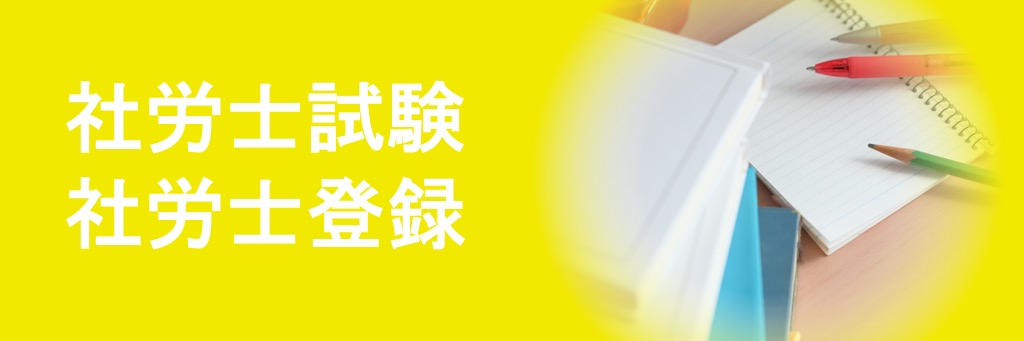 社労士試験
社労士登録